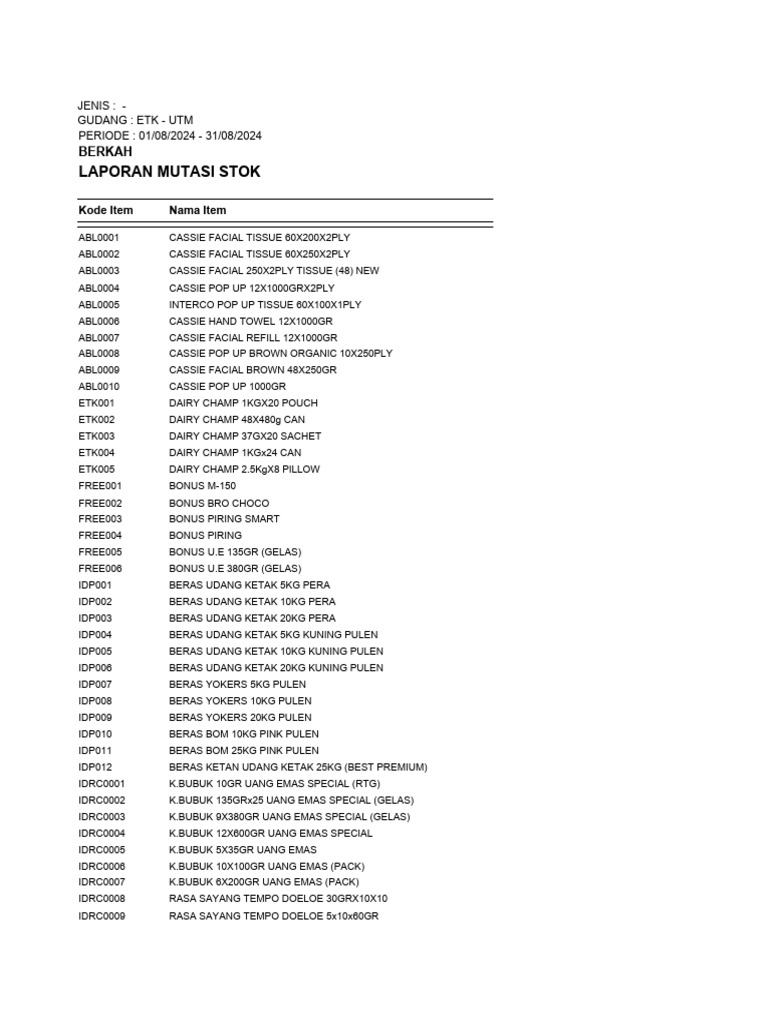 JENIS : -
GUDANG : ETK - UTM
PERIODE : 01/08/2024 - 31/08/2024
BERKAH
LAPORAN MUTASI STOK

| Kode Item | Nama Item |
|---|---|
| ABL0001 | CASSIE FACIAL TISSUE 60X200X2PLY |
| ABL0002 | CASSIE FACIAL TISSUE 60X250X2PLY |
| ABL0003 | CASSIE FACIAL 250X2PLY TISSUE (48) NEW |
| ABL0004 | CASSIE POP UP 12X1000GRX2PLY |
| ABL0005 | INTERCO POP UP TISSUE 60X100X1PLY |
| ABL0006 | CASSIE HAND TOWEL 12X1000GR |
| ABL0007 | CASSIE FACIAL REFILL 12X1000GR |
| ABL0008 | CASSIE POP UP BROWN ORGANIC 10X250PLY |
| ABL0009 | CASSIE FACIAL BROWN 48X250GR |
| ABL0010 | CASSIE POP UP 1000GR |
| ETK001 | DAIRY CHAMP 1KGX20 POUCH |
| ETK002 | DAIRY CHAMP 48X480g CAN |
| ETK003 | DAIRY CHAMP 37GX20 SACHET |
| ETK004 | DAIRY CHAMP 1KGx24 CAN |
| ETK005 | DAIRY CHAMP 2.5KgX8 PILLOW |
| FREE001 | BONUS M-150 |
| FREE002 | BONUS BRO CHOCO |
| FREE003 | BONUS PIRING SMART |
| FREE004 | BONUS PIRING |
| FREE005 | BONUS U.E 135GR (GELAS) |
| FREE006 | BONUS U.E 380GR (GELAS) |
| IDP001 | BERAS UDANG KETAK 5KG PERA |
| IDP002 | BERAS UDANG KETAK 10KG PERA |
| IDP003 | BERAS UDANG KETAK 20KG PERA |
| IDP004 | BERAS UDANG KETAK 5KG KUNING PULEN |
| IDP005 | BERAS UDANG KETAK 10KG KUNING PULEN |
| IDP006 | BERAS UDANG KETAK 20KG KUNING PULEN |
| IDP007 | BERAS YOKERS 5KG PULEN |
| IDP008 | BERAS YOKERS 10KG PULEN |
| IDP009 | BERAS YOKERS 20KG PULEN |
| IDP010 | BERAS BOM 10KG PINK PULEN |
| IDP011 | BERAS BOM 25KG PINK PULEN |
| IDP012 | BERAS KETAN UDANG KETAK 25KG (BEST PREMIUM) |
| IDRC0001 | K.BUBUK 10GR UANG EMAS SPECIAL (RTG) |
| IDRC0002 | K.BUBUK 135GRx25 UANG EMAS SPECIAL (GELAS) |
| IDRC0003 | K.BUBUK 9X380GR UANG EMAS SPECIAL (GELAS) |
| IDRC0004 | K.BUBUK 12X600GR UANG EMAS SPECIAL |
| IDRC0005 | K.BUBUK 5X35GR UANG EMAS |
| IDRC0006 | K.BUBUK 10X100GR UANG EMAS (PACK) |
| IDRC0007 | K.BUBUK 6X200GR UANG EMAS (PACK) |
| IDRC0008 | RASA SAYANG TEMPO DOELOE 30GRX10X10 |
| IDRC0009 | RASA SAYANG TEMPO DOELOE 5x10x60GR |